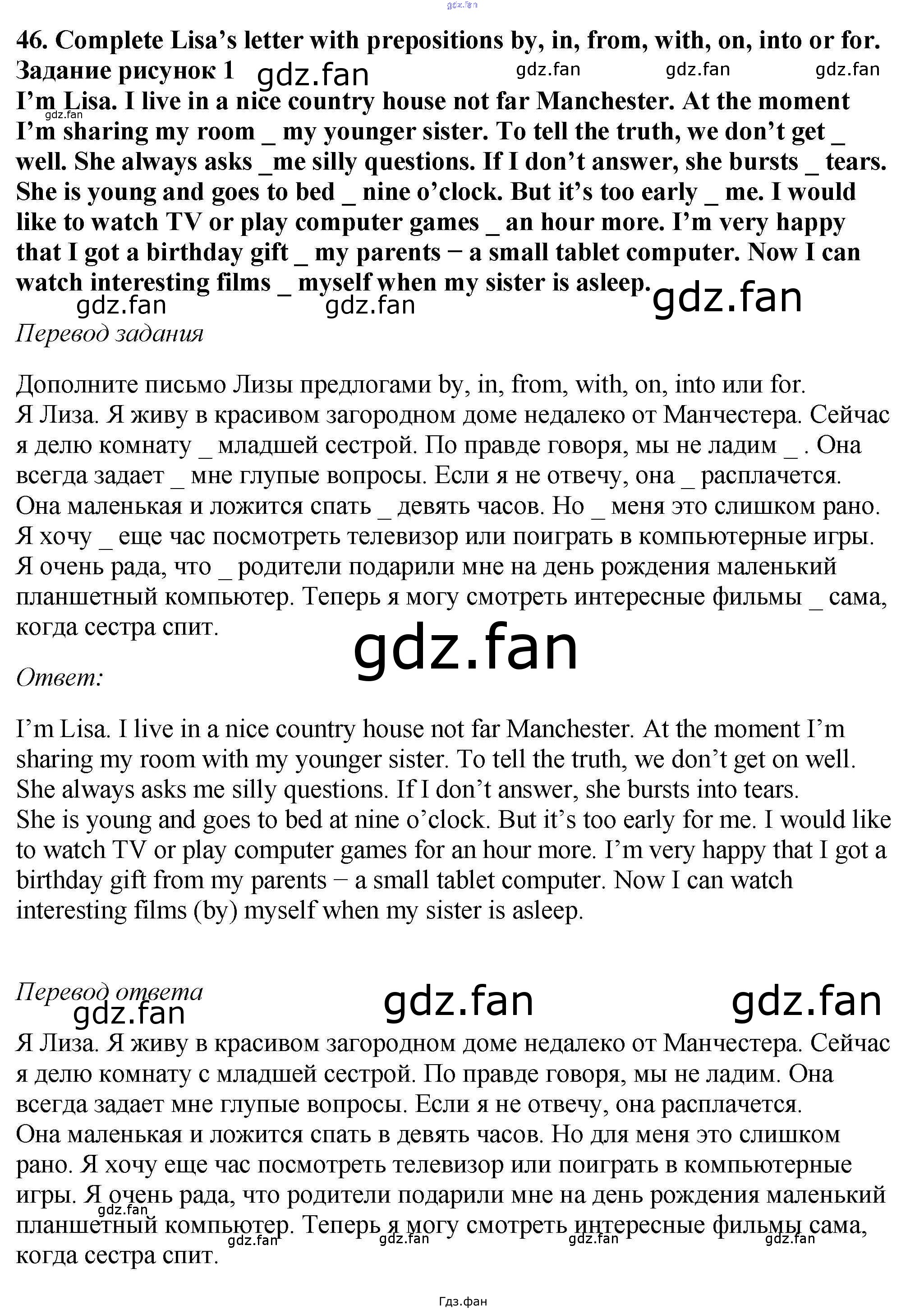 46. Complete Lisa's letter with prepositions by, in, from, with, on, into or for.
Задание рисунок 1

I'm Lisa. I live in a nice country house not far Manchester. At the moment I'm sharing my room _ my younger sister. To tell the truth, we don't get _ well. She always asks _me silly questions. If I don't answer, she bursts _ tears. She is young and goes to bed _ nine o'clock. But it's too early _ me. I would like to watch TV or play computer games _ an hour more. I'm very happy that I got a birthday gift _ my parents − a small tablet computer. Now I can watch interesting films _ myself when my sister is asleep.

Перевод задания

Дополните письмо Лизы предлогами by, in, from, with, on, into или for.
Я Лиза. Я живу в красивом загородном доме недалеко от Манчестера. Сейчас я делю комнату _ младшей сестрой. По правде говоря, мы не ладим _ . Она всегда задает _ мне глупые вопросы. Если я не отвечу, она _ расплачется. Она маленькая и ложится спать _ девять часов. Но _ меня это слишком рано. Я хочу _ еще час посмотреть телевизор или поиграть в компьютерные игры. Я очень рада, что _ родители подарили мне на день рождения маленький планшетный компьютер. Теперь я могу смотреть интересные фильмы _ сама, когда сестра спит.

Ответ:

I'm Lisa. I live in a nice country house not far Manchester. At the moment I'm sharing my room with my younger sister. To tell the truth, we don't get on well. She always asks me silly questions. If I don't answer, she bursts into tears.
She is young and goes to bed at nine o'clock. But it's too early for me. I would like to watch TV or play computer games for an hour more. I'm very happy that I got a birthday gift from my parents − a small tablet computer. Now I can watch interesting films (by) myself when my sister is asleep.

Перевод ответа

Я Лиза. Я живу в красивом загородном доме недалеко от Манчестера. Сейчас я делю комнату с младшей сестрой. По правде говоря, мы не ладим. Она всегда задает мне глупые вопросы. Если я не отвечу, она расплачется.
Она маленькая и ложится спать в девять часов. Но для меня это слишком рано. Я хочу еще час посмотреть телевизор или поиграть в компьютерные игры. Я очень рада, что родители подарили мне на день рождения маленький планшетный компьютер. Теперь я могу смотреть интересные фильмы сама, когда сестра спит.

Гдз.фан

gdz.fan